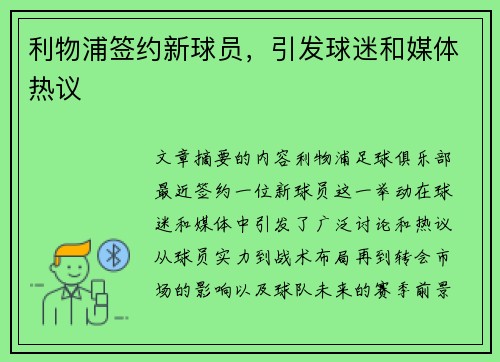 利物浦签约新球员，引发球迷和媒体热议

文章摘要的内容利物浦足球俱乐部最近签约一位新球员这一举动在球迷和媒体中引发了广泛讨论和热议从球员实力到战术布局再到转会市场的影响以及球队未来的赛季前景